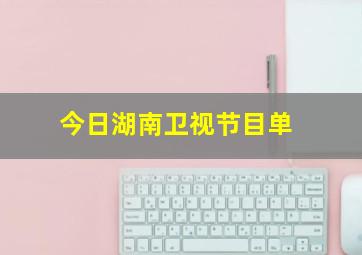 今日湖南卫视节目单